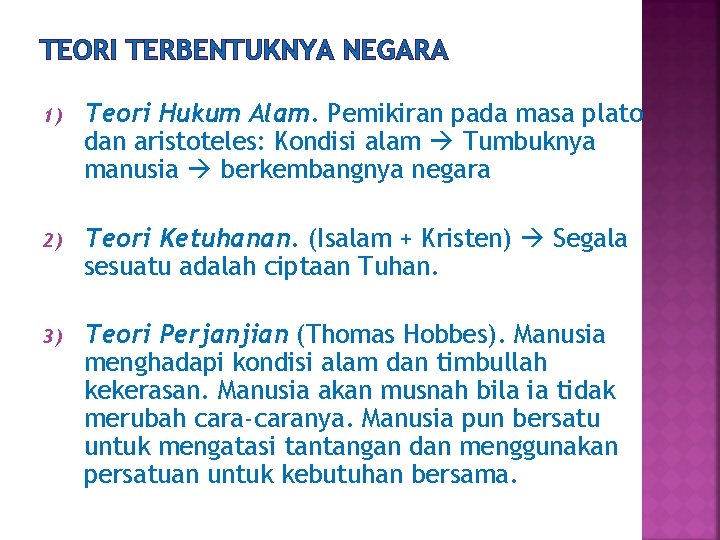 TEORI TERBENTUKNYA NEGARA

1) Teori Hukum Alam. Pemikiran pada masa plato dan aristoteles: Kondisi alam → Tumbuknya manusia → berkembangnya negara

2) Teori Ketuhanan. (Isalam + Kristen) → Segala sesuatu adalah ciptaan Tuhan.

3) Teori Perjanjian (Thomas Hobbes). Manusia menghadapi kondisi alam dan timbullah kekerasan. Manusia akan musnah bila ia tidak merubah cara-caranya. Manusia pun bersatu untuk mengatasi tantangan dan menggunakan persatuan untuk kebutuhan bersama.